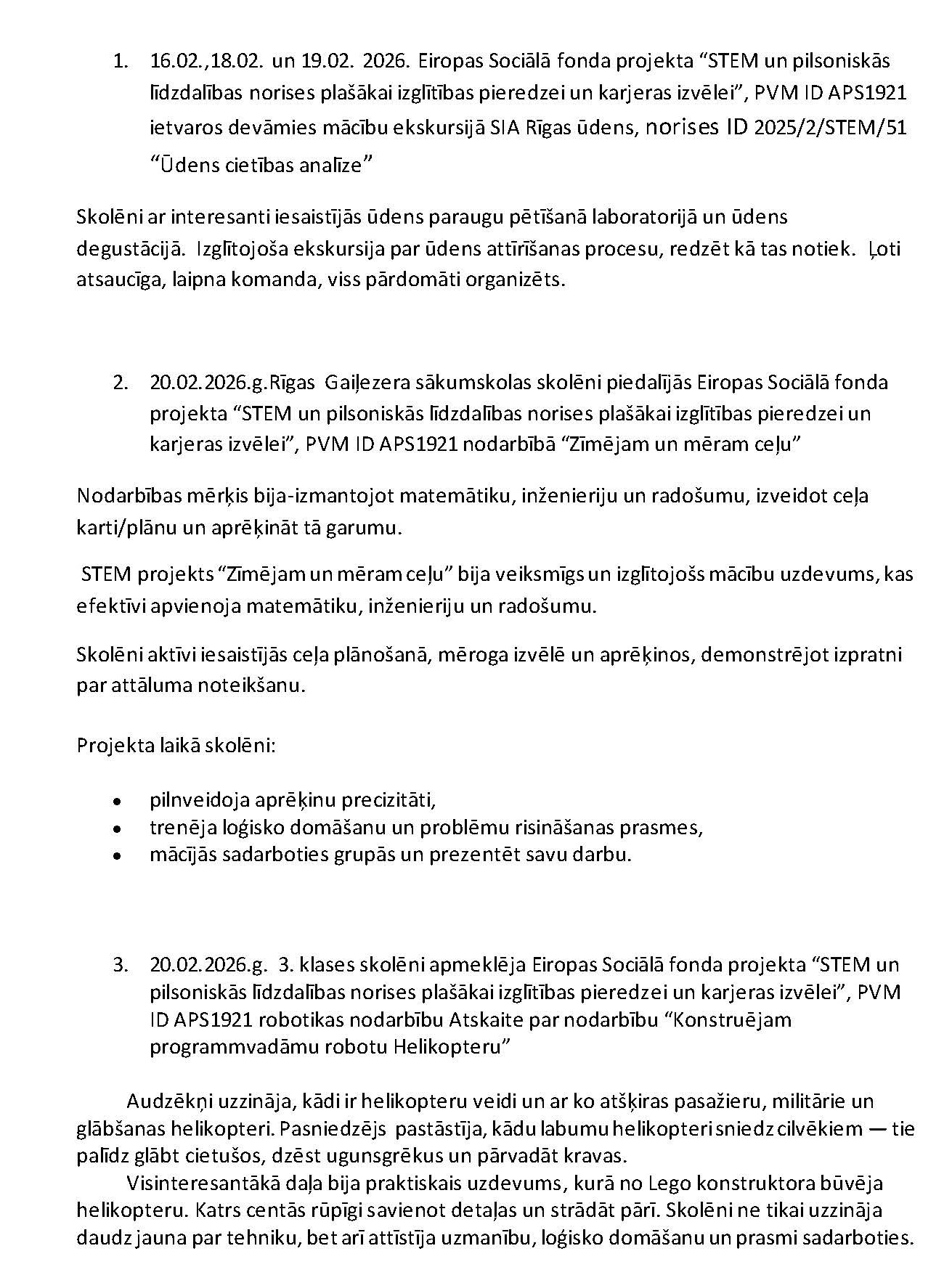 1. 16.02.,18.02. un 19.02. 2026. Eiropas Sociālā fonda projekta “STEM un pilsoniskās līdzdalības norises plašākai izglītības pieredzei un karjeras izvēlei”, PVM ID APS1921 ietvaros devāmies mācību ekskursijā SIA Rīgas ūdens, norises ID 2025/2/STEM/51 “Ūdens cietības analīze”

Skolēni ar interesanti iesaistījās ūdens paraugu pētīšanā laboratorijā un ūdens degustācijā. Izglītojoša ekskursija par ūdens attīrīšanas procesu, redzēt kā tas notiek. Ļoti atsaucīga, laipna komanda, viss pārdomāti organizēts.

2. 20.02.2026.g.Rīgas Gaiļezera sākumskolas skolēni piedalījās Eiropas Sociālā fonda projekta “STEM un pilsoniskās līdzdalības norises plašākai izglītības pieredzei un karjeras izvēlei”, PVM ID APS1921 nodarbībā “Zīmējam un mēram ceļu”

Nodarbības mērķis bija-izmantojot matemātiku, inženieriju un radošumu, izveidot ceļa karti/plānu un aprēķināt tā garumu.

STEM projekts “Zīmējam un mēram ceļu” bija veiksmīgs un izglītojošs mācību uzdevums, kas efektīvi apvienoja matemātiku, inženieriju un radošumu.

Skolēni aktīvi iesaistījās ceļa plānošanā, mēroga izvēlē un aprēķinos, demonstrējot izpratni par attāluma noteikšanu.

Projekta laikā skolēni:

• pilnveidoja aprēķinu precizitāti,
• trenēja loģisko domāšanu un problēmu risināšanas prasmes,
• mācījās sadarboties grupās un prezentēt savu darbu.

3. 20.02.2026.g. 3. klases skolēni apmeklēja Eiropas Sociālā fonda projekta “STEM un pilsoniskās līdzdalības norises plašākai izglītības pieredzei un karjeras izvēlei”, PVM ID APS1921 robotikas nodarbību Atskaite par nodarbību “Konstruējam programmvadāmu robotu Helikopteru”

Audzēkņi uzzināja, kādi ir helikopteru veidi un ar ko atšķiras pasažieru, militārie un glābšanas helikopteri. Pasniedzējs pastāstīja, kādu labumu helikopteri sniedz cilvēkiem — tie palīdz glābt cietušos, dzēst ugunsgrēkus un pārvadāt kravas.

Visinteresantākā daļa bija praktiskais uzdevums, kurā no Lego konstruktora būvēja helikopteru. Katrs centās rūpīgi savienot detaļas un strādāt pārī. Skolēni ne tikai uzzināja daudz jauna par tehniku, bet arī attīstīja uzmanību, loģisko domāšanu un prasmi sadarboties.